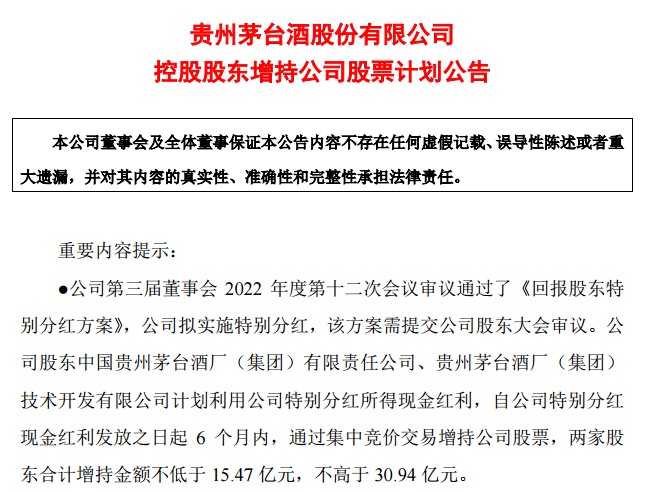 贵州茅台酒股份有限公司
控股股东增持公司股票计划公告

本公司董事会及全体董事保证本公告内容不存在任何虚假记载、误导性陈述或者重大遗漏，并对其内容的真实性、准确性和完整性承担法律责任。

重要内容提示：

●公司第三届董事会 2022 年度第十二次会议审议通过了《回报股东特别分红方案》，公司拟实施特别分红，该方案需提交公司股东大会审议。公司股东中国贵州茅台酒厂（集团）有限责任公司、贵州茅台酒厂（集团）技术开发有限公司计划利用公司特别分红所得现金红利，自公司特别分红现金红利发放之日起 6 个月内，通过集中竞价交易增持公司股票，两家股东合计增持金额不低于 15.47 亿元，不高于 30.94 亿元。